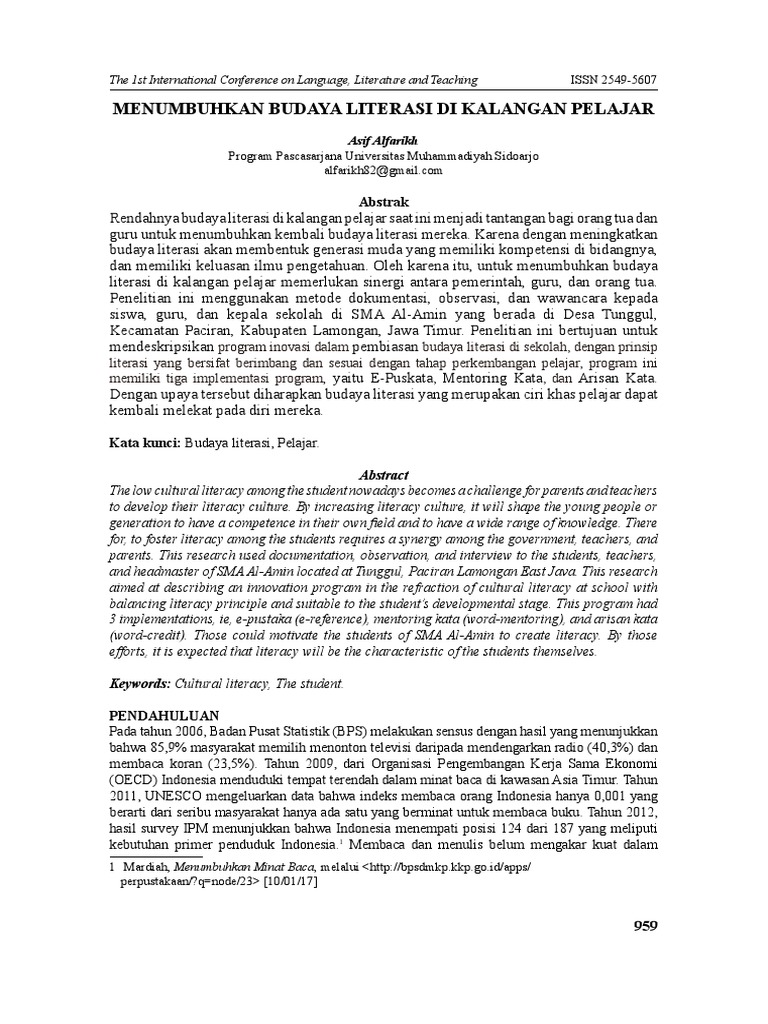 The 1st International Conference on Language, Literature and Teaching ISSN 2549-5607

MENUMBUHKAN BUDAYA LITERASI DI KALANGAN PELAJAR

Asif Alfarikh
Program Pascasarjana Universitas Muhammadiyah Sidoarjo
alfarikh82@gmail.com

Abstrak
Rendahnya budaya literasi di kalangan pelajar saat ini menjadi tantangan bagi orang tua dan guru untuk menumbuhkan kembali budaya literasi mereka. Karena dengan meningkatkan budaya literasi akan membentuk generasi muda yang memiliki kompetensi di bidangnya, dan memiliki keluasan ilmu pengetahuan. Oleh karena itu, untuk menumbuhkan budaya literasi di kalangan pelajar memerlukan sinergi antara pemerintah, guru, dan orang tua. Penelitian ini menggunakan metode dokumentasi, observasi, dan wawancara kepada siswa, guru, dan kepala sekolah di SMA Al-Amin yang berada di Desa Tunggul, Kecamatan Paciran, Kabupaten Lamongan, Jawa Timur. Penelitian ini bertujuan untuk mendeskripsikan program inovasi dalam pembiasan budaya literasi di sekolah, dengan prinsip literasi yang bersifat berimbang dan sesuai dengan tahap perkembangan pelajar, program ini memiliki tiga implementasi program, yaitu E-Puskata, Mentoring Kata, dan Arisan Kata. Dengan upaya tersebut diharapkan budaya literasi yang merupakan ciri khas pelajar dapat kembali melekat pada diri mereka.

Kata kunci: Budaya literasi, Pelajar.

Abstract
The low cultural literacy among the student nowadays becomes a challenge for parents and teachers to develop their literacy culture. By increasing literacy culture, it will shape the young people or generation to have a competence in their own field and to have a wide range of knowledge. There for, to foster literacy among the students requires a synergy among the government, teachers, and parents. This research used documentation, observation, and interview to the students, teachers, and headmaster of SMA Al-Amin located at Tunggul, Paciran Lamongan East Java. This research aimed at describing an innovation program in the refraction of cultural literacy at school with balancing literacy principle and suitable to the student's developmental stage. This program had 3 implementations, ie, e-pustaka (e-reference), mentoring kata (word-mentoring), and arisan kata (word-credit). Those could motivate the students of SMA Al-Amin to create literacy. By those efforts, it is expected that literacy will be the characteristic of the students themselves.

Keywords: Cultural literacy, The student.

PENDAHULUAN
Pada tahun 2006, Badan Pusat Statistik (BPS) melakukan sensus dengan hasil yang menunjukkan bahwa 85,9% masyarakat memilih menonton televisi daripada mendengarkan radio (40,3%) dan membaca koran (23,5%). Tahun 2009, dari Organisasi Pengembangan Kerja Sama Ekonomi (OECD) Indonesia menduduki tempat terendah dalam minat baca di kawasan Asia Timur. Tahun 2011, UNESCO mengeluarkan data bahwa indeks membaca orang Indonesia hanya 0,001 yang berarti dari seribu masyarakat hanya ada satu yang berminat untuk membaca buku. Tahun 2012, hasil survey IPM menunjukkan bahwa Indonesia menempati posisi 124 dari 187 yang meliputi kebutuhan primer penduduk Indonesia.$^1$ Membaca dan menulis belum mengakar kuat dalam

1 Mardiah, Menumbuhkan Minat Baca, melalui <http://bpsdmkp.kkp.go.id/apps/perpustakaan/?q=node/23> [10/01/17]

959